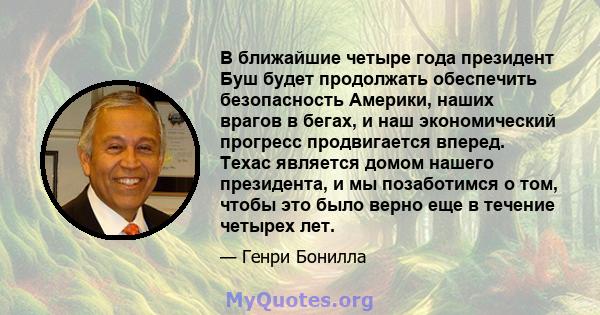 В ближайшие четыре года президент Буш будет продолжать обеспечить безопасность Америки, наших врагов в бегах, и наш экономический прогресс продвигается вперед. Техас является домом нашего президента, и мы позаботимся о том, чтобы это было верно еще в течение четырех лет.

— Генри Бонилла

MyQuotes.org